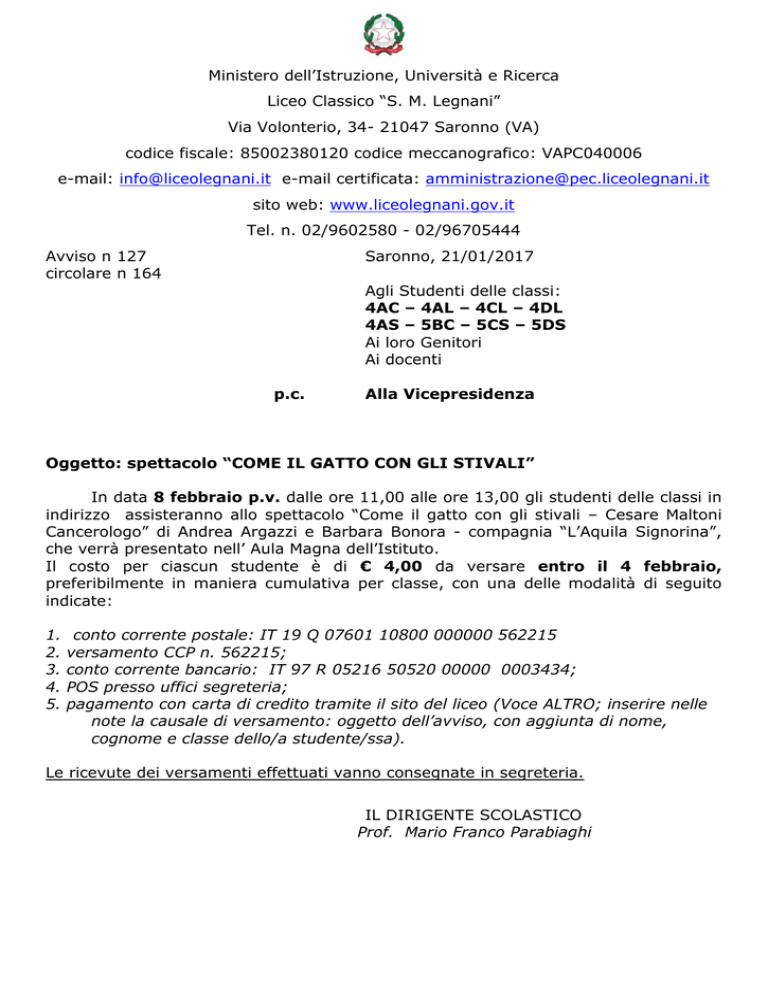 Ministero dell'Istruzione, Università e Ricerca
Liceo Classico "S. M. Legnani"
Via Volonterio, 34- 21047 Saronno (VA)
codice fiscale: 85002380120 codice meccanografico: VAPC040006
e-mail: info@liceolegnani.it e-mail certificata: amministrazione@pec.liceolegnani.it
sito web: www.liceolegnani.gov.it
Tel. n. 02/9602580 - 02/96705444

Avviso n 127
circolare n 164

Saronno, 21/01/2017

Agli Studenti delle classi:
4AC – 4AL – 4CL – 4DL
4AS – 5BC – 5CS – 5DS
Ai loro Genitori
Ai docenti

p.c. Alla Vicepresidenza

Oggetto: spettacolo "COME IL GATTO CON GLI STIVALI"

In data 8 febbraio p.v. dalle ore 11,00 alle ore 13,00 gli studenti delle classi in indirizzo assisteranno allo spettacolo "Come il gatto con gli stivali – Cesare Maltoni Cancerologo" di Andrea Argazzi e Barbara Bonora - compagnia "L'Aquila Signorina", che verrà presentato nell' Aula Magna dell'Istituto.
Il costo per ciascun studente è di € 4,00 da versare entro il 4 febbraio, preferibilmente in maniera cumulativa per classe, con una delle modalità di seguito indicate:

1. conto corrente postale: IT 19 Q 07601 10800 000000 562215
2. versamento CCP n. 562215;
3. conto corrente bancario: IT 97 R 05216 50520 00000 0003434;
4. POS presso uffici segreteria;
5. pagamento con carta di credito tramite il sito del liceo (Voce ALTRO; inserire nelle note la causale di versamento: oggetto dell'avviso, con aggiunta di nome, cognome e classe dello/a studente/ssa).

Le ricevute dei versamenti effettuati vanno consegnate in segreteria.

IL DIRIGENTE SCOLASTICO
Prof. Mario Franco Parabiaghi